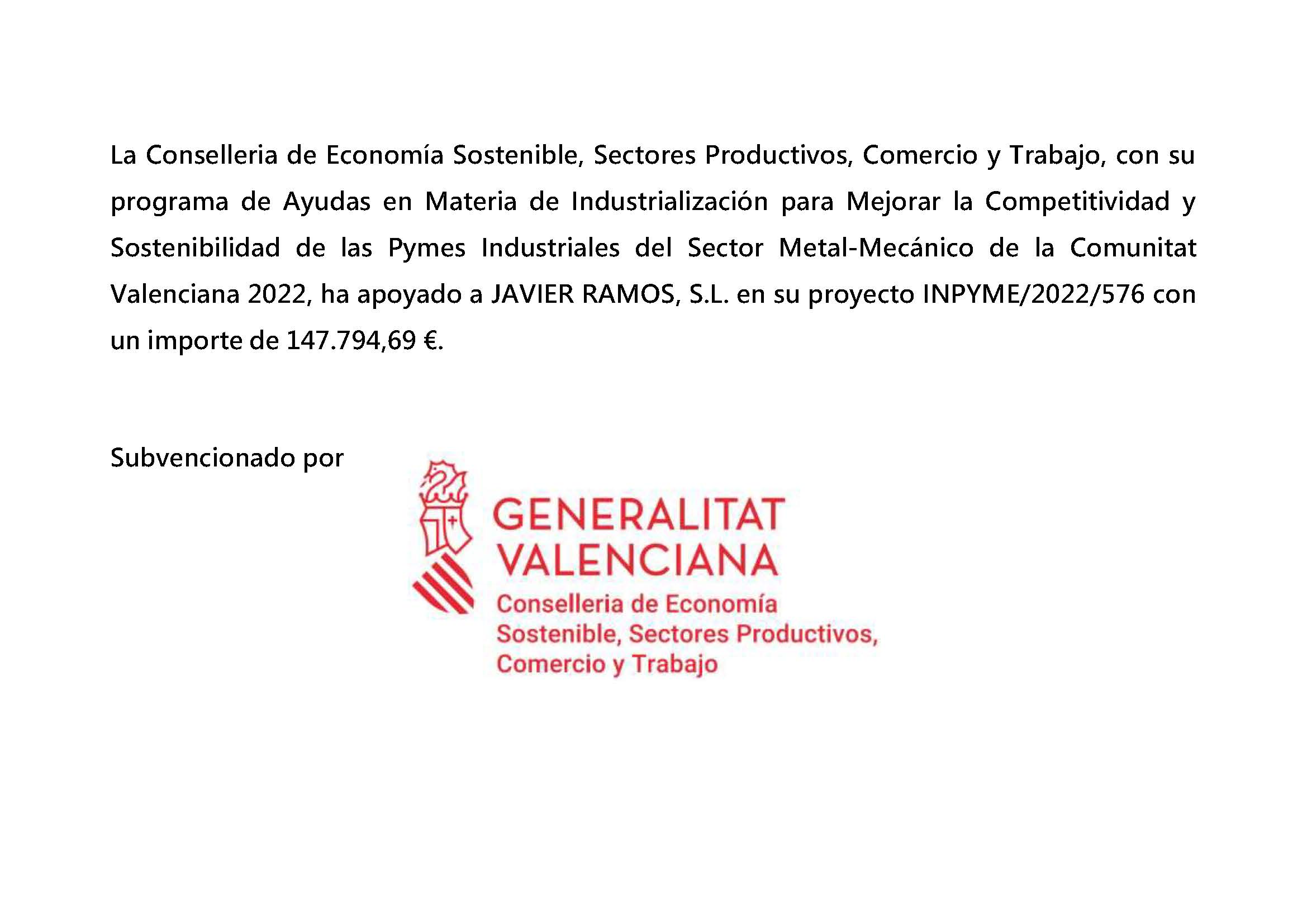 La Conselleria de Economía Sostenible, Sectores Productivos, Comercio y Trabajo, con su programa de Ayudas en Materia de Industrialización para Mejorar la Competitividad y Sostenibilidad de las Pymes Industriales del Sector Metal-Mecánico de la Comunitat Valenciana 2022, ha apoyado a JAVIER RAMOS, S.L. en su proyecto INPYME/2022/576 con un importe de 147.794,69 €.

Subvencionado por

GENERALITAT VALENCIANA
Conselleria de Economía Sostenible, Sectores Productivos, Comercio y Trabajo